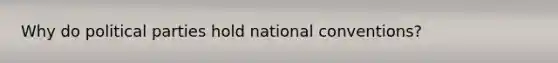 Why do political parties hold national conventions?